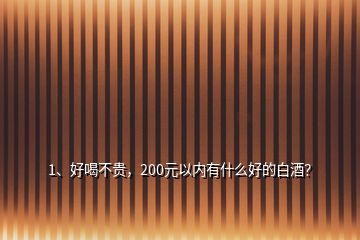 1、好喝不贵，200元以内有什么好的白酒?